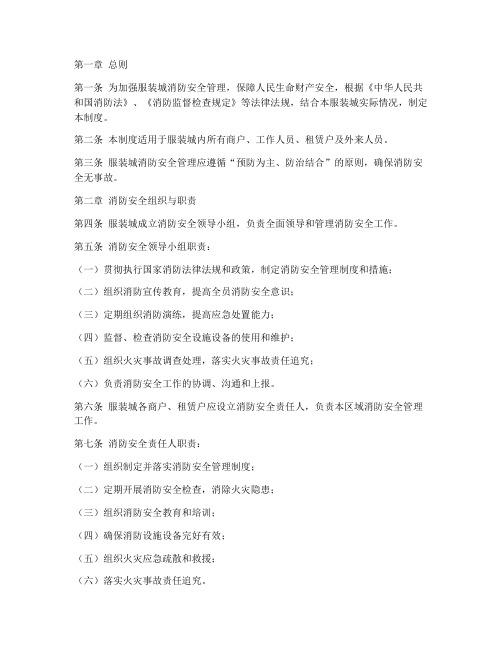 第一章 总则

第一条 为加强服装城消防安全管理，保障人民生命财产安全，根据《中华人民共和国消防法》、《消防监督检查规定》等法律法规，结合本服装城实际情况，制定本制度。

第二条 本制度适用于服装城内所有商户、工作人员、租赁户及外来人员。

第三条 服装城消防安全管理应遵循“预防为主、防治结合”的原则，确保消防安全无事故。

第二章 消防安全组织与职责

第四条 服装城成立消防安全领导小组，负责全面领导和管理消防安全工作。

第五条 消防安全领导小组职责：

（一）贯彻执行国家消防法律法规和政策，制定消防安全管理制度和措施；

（二）组织消防宣传教育，提高全员消防安全意识；

（三）定期组织消防演练，提高应急处置能力；

（四）监督、检查消防安全设施设备的使用和维护；

（五）组织火灾事故调查处理，落实火灾事故责任追究；

（六）负责消防安全工作的协调、沟通和上报。

第六条 服装城各商户、租赁户应设立消防安全责任人，负责本区域消防安全管理工作。

第七条 消防安全责任人职责：

（一）组织制定并落实消防安全管理制度；

（二）定期开展消防安全检查，消除火灾隐患；

（三）组织消防安全教育和培训；

（四）确保消防设施设备完好有效；

（五）组织火灾应急疏散和救援；

（六）落实火灾事故责任追究。